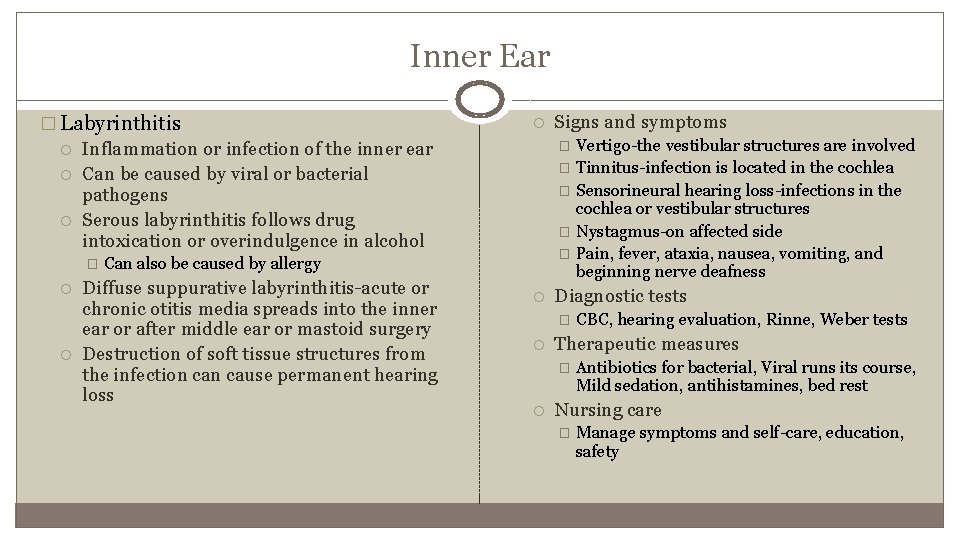 Inner Ear

□ Labyrinthitis
○ Inflammation or infection of the inner ear
○ Can be caused by viral or bacterial pathogens
○ Serous labyrinthitis follows drug intoxication or overindulgence in alcohol
□ Can also be caused by allergy
○ Diffuse suppurative labyrinthitis-acute or chronic otitis media spreads into the inner ear or after middle ear or mastoid surgery
○ Destruction of soft tissue structures from the infection can cause permanent hearing loss

○ Signs and symptoms
□ Vertigo-the vestibular structures are involved
□ Tinnitus-infection is located in the cochlea
□ Sensorineural hearing loss-infections in the cochlea or vestibular structures
□ Nystagmus-on affected side
□ Pain, fever, ataxia, nausea, vomiting, and beginning nerve deafness
○ Diagnostic tests
□ CBC, hearing evaluation, Rinne, Weber tests
○ Therapeutic measures
□ Antibiotics for bacterial, Viral runs its course, Mild sedation, antihistamines, bed rest
○ Nursing care
□ Manage symptoms and self-care, education, safety